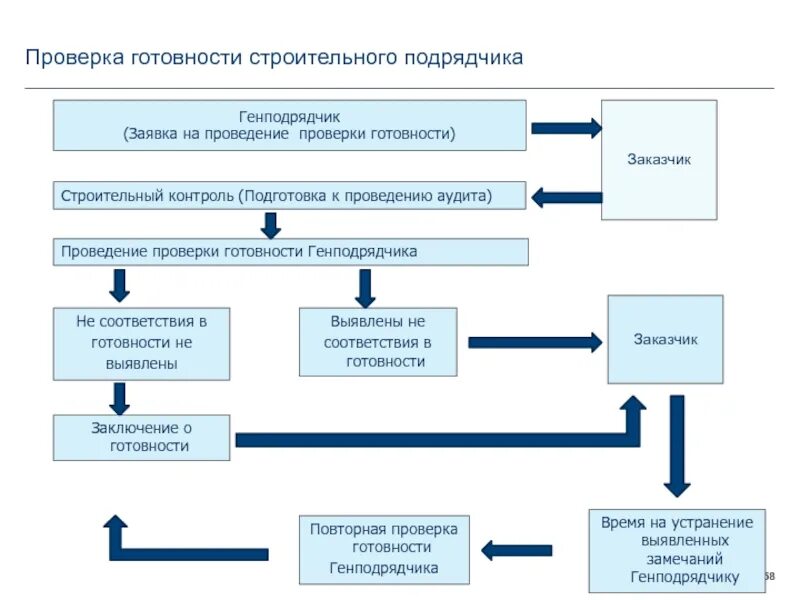 Проверка готовности строительного подрядчика

Генподрядчик
(Заявка на проведение проверки готовности)

Заказчик

Строительный контроль (Подготовка к проведению аудита)

Проведение проверки готовности Генподрядчика

Не соответствия в готовности не выявлены

Выявлены не соответствия в готовности

Заказчик

Заключение о готовности

Повторная проверка готовности Генподрядчика

Время на устранение выявленных замечаний Генподрядчику

58